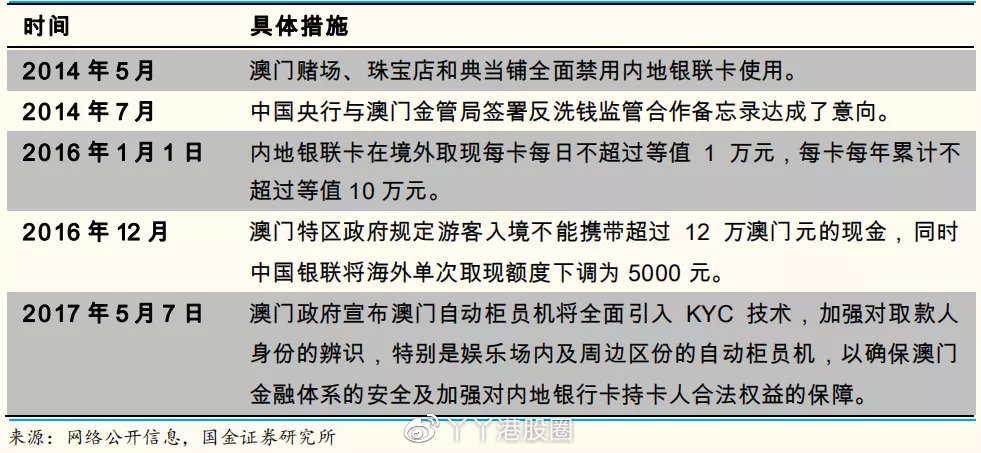 | 时间 | 具体措施 |
|---|---|
| 2014 年 5 月 | 澳门赌场、珠宝店和典当铺全面禁用内地银联卡使用。 |
| 2014 年 7 月 | 中国央行与澳门金管局签署反洗钱监管合作备忘录达成了意向。 |
| 2016 年 1 月 1 日 | 内地银联卡在境外取现每卡每日不超过等值 1 万元，每卡每年累计不超过等值 10 万元。 |
| 2016 年 12 月 | 澳门特区政府规定游客入境不能携带超过 12 万澳门元的现金，同时中国银联将海外单次取现额度下调为 5000 元。 |
| 2017 年 5 月 7 日 | 澳门政府宣布澳门自动柜员机将全面引入 KYC 技术，加强对取款人身份的辨识，特别是娱乐场内及周边区份的自动柜员机，以确保澳门金融体系的安全及加强对内地银行卡持卡人合法权益的保障。 |

来源：网络公开信息，国金证券研究所

丫丫港股圈